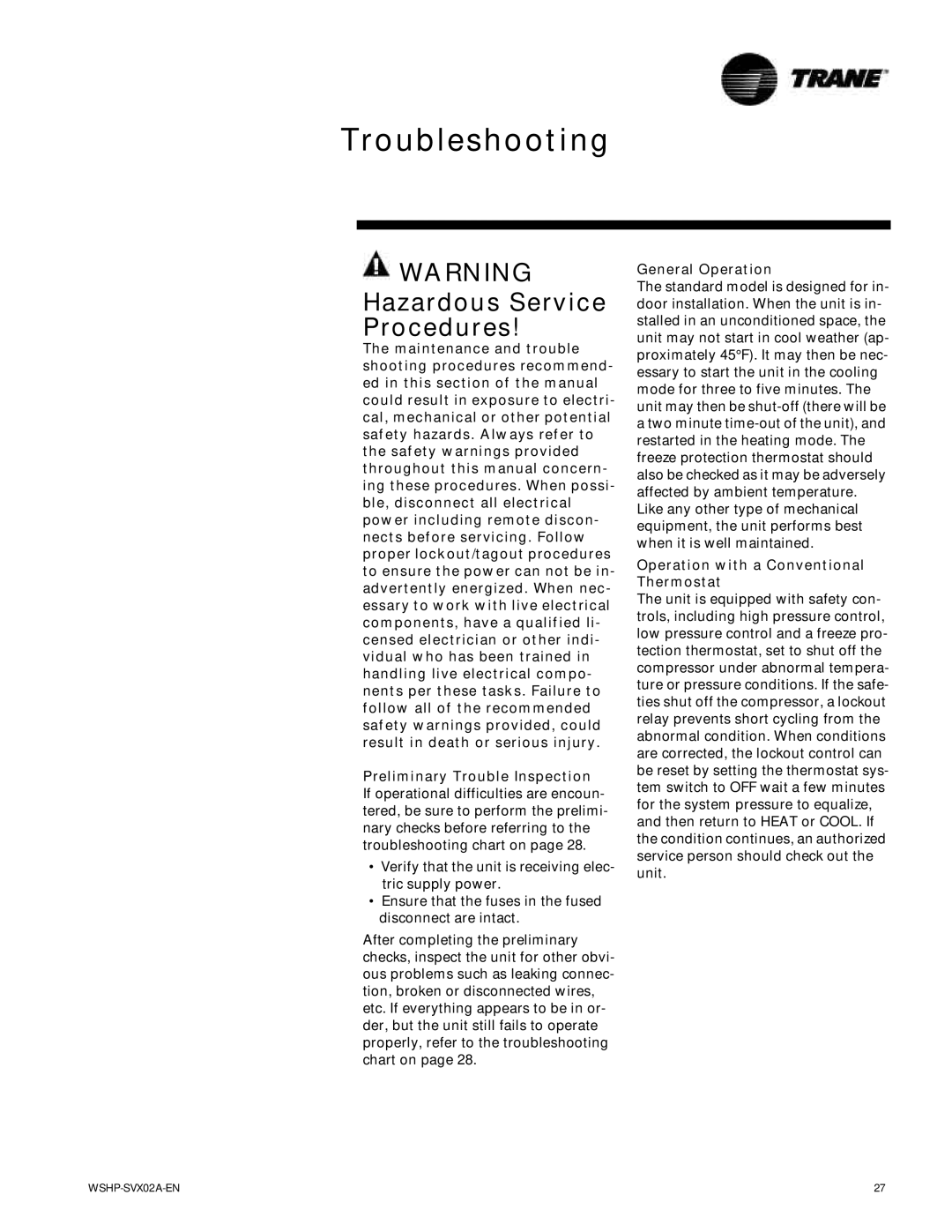 TRANE

Troubleshooting

WARNING
Hazardous Service Procedures!

The maintenance and trouble shooting procedures recommended in this section of the manual could result in exposure to electrical, mechanical or other potential safety hazards. Always refer to the safety warnings provided throughout this manual concerning these procedures. When possible, disconnect all electrical power including remote disconnects before servicing. Follow proper lockout/tagout procedures to ensure the power can not be inadvertently energized. When necessary to work with live electrical components, have a qualified licensed electrician or other individual who has been trained in handling live electrical components per these tasks. Failure to follow all of the recommended safety warnings provided, could result in death or serious injury.

Preliminary Trouble Inspection
If operational difficulties are encountered, be sure to perform the preliminary checks before referring to the troubleshooting chart on page 28.

• Verify that the unit is receiving electric supply power.
• Ensure that the fuses in the fused disconnect are intact.

After completing the preliminary checks, inspect the unit for other obvious problems such as leaking connection, broken or disconnected wires, etc. If everything appears to be in order, but the unit still fails to operate properly, refer to the troubleshooting chart on page 28.

General Operation
The standard model is designed for indoor installation. When the unit is installed in an unconditioned space, the unit may not start in cool weather (approximately 45°F). It may then be necessary to start the unit in the cooling mode for three to five minutes. The unit may then be shut-off (there will be a two minute time-out of the unit), and restarted in the heating mode. The freeze protection thermostat should also be checked as it may be adversely affected by ambient temperature. Like any other type of mechanical equipment, the unit performs best when it is well maintained.

Operation with a Conventional Thermostat
The unit is equipped with safety controls, including high pressure control, low pressure control and a freeze protection thermostat, set to shut off the compressor under abnormal temperature or pressure conditions. If the safeties shut off the compressor, a lockout relay prevents short cycling from the abnormal condition. When conditions are corrected, the lockout control can be reset by setting the thermostat system switch to OFF wait a few minutes for the system pressure to equalize, and then return to HEAT or COOL. If the condition continues, an authorized service person should check out the unit.

WSHP-SVX02A-EN
27